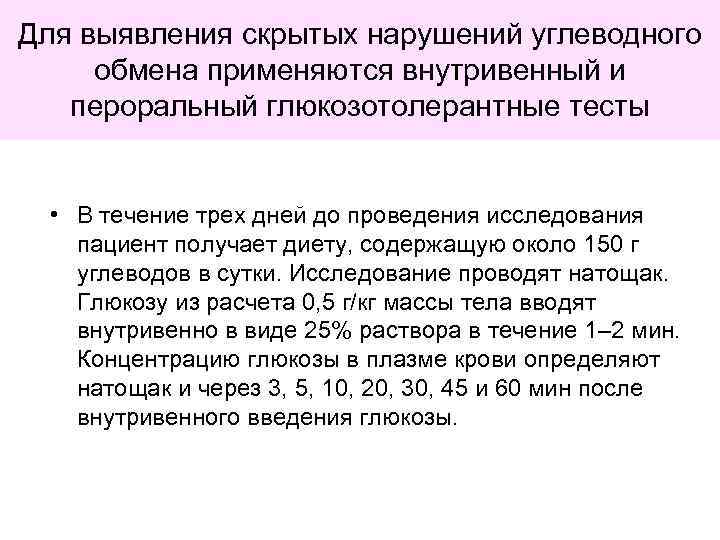 Для выявления скрытых нарушений углеводного обмена применяются внутривенный и пероральный глюкозотолерантные тесты

• В течение трех дней до проведения исследования пациент получает диету, содержащую около 150 г углеводов в сутки. Исследование проводят натощак. Глюкозу из расчета 0,5 г/кг массы тела вводят внутривенно в виде 25% раствора в течение 1–2 мин. Концентрацию глюкозы в плазме крови определяют натощак и через 3, 5, 10, 20, 30, 45 и 60 мин после внутривенного введения глюкозы.